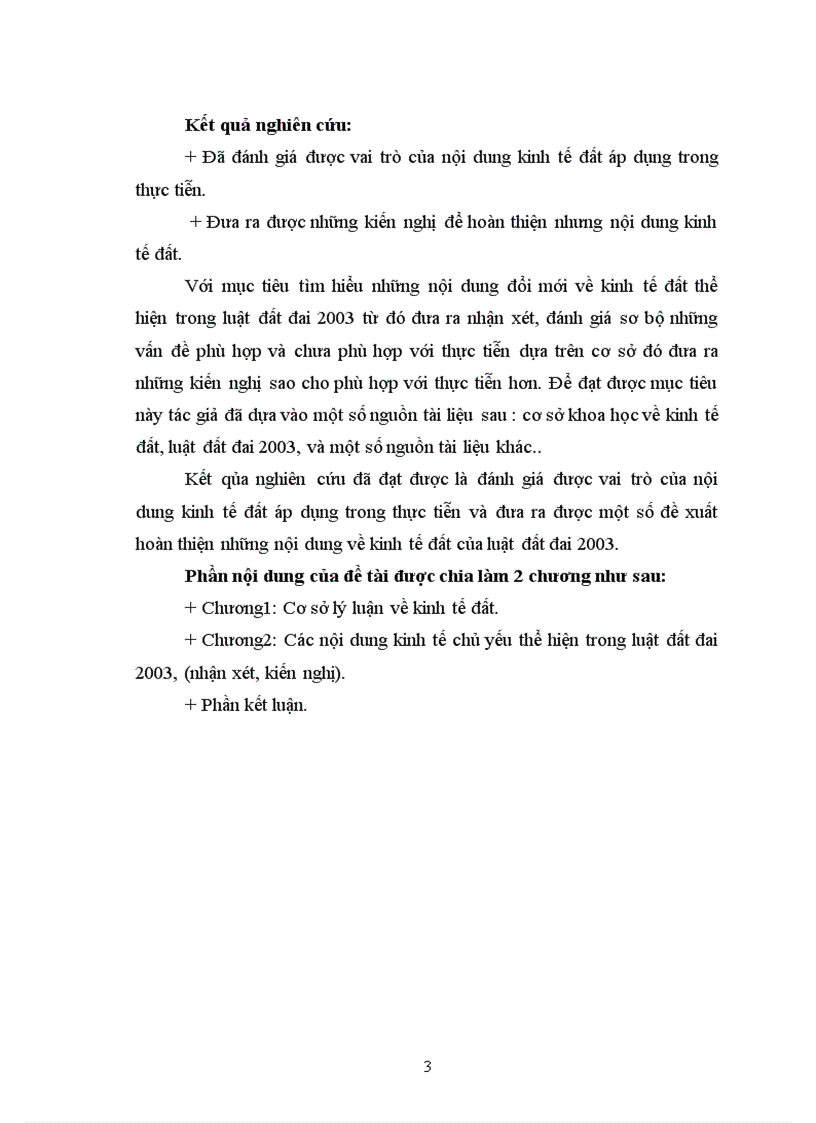 **Kết quả nghiên cứu:**

+ Đã đánh giá được vai trò của nội dung kinh tế đất áp dụng trong thực tiễn.

+ Đưa ra được những kiến nghị để hoàn thiện nhưng nội dung kinh tế đất.

Với mục tiêu tìm hiểu những nội dung đổi mới về kinh tế đất thể hiện trong luật đất đai 2003 từ đó đưa ra nhận xét, đánh giá sơ bộ những vấn đề phù hợp và chưa phù hợp với thực tiễn dựa trên cơ sở đó đưa ra những kiến nghị sao cho phù hợp với thực tiễn hơn. Để đạt được mục tiêu này tác giả đã dựa vào một số nguồn tài liệu sau : cơ sở khoa học về kinh tế đất, luật đất đai 2003, và một số nguồn tài liệu khác..

Kết qủa nghiên cứu đã đạt được là đánh giá được vai trò của nội dung kinh tế đất áp dụng trong thực tiễn và đưa ra được một số đề xuất hoàn thiện những nội dung về kinh tế đất của luật đất đai 2003.

**Phần nội dung của đề tài được chia làm 2 chương như sau:**

+ Chương1: Cơ sở lý luận về kinh tế đất.

+ Chương2: Các nội dung kinh tế chủ yếu thể hiện trong luật đất đai 2003, (nhận xét, kiến nghị).

+ Phần kết luận.

3